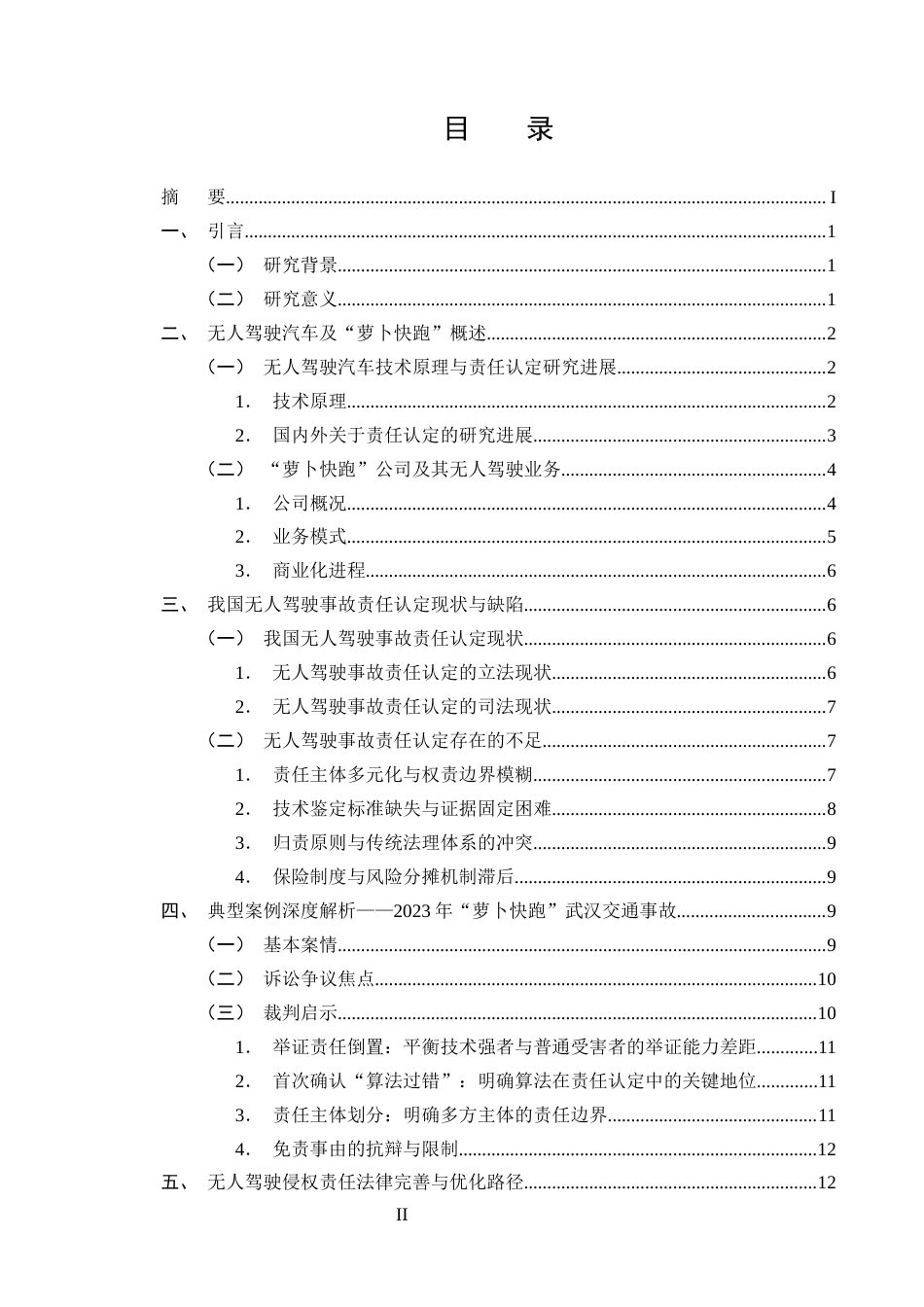 目 录

摘 要 I

一、 引言 1

（一） 研究背景 1

（二） 研究意义 1

二、 无人驾驶汽车及“萝卜快跑”概述 2

（一） 无人驾驶汽车技术原理与责任认定研究进展 2

1. 技术原理 2

2. 国内外关于责任认定的研究进展 3

（二） “萝卜快跑”公司及其无人驾驶业务 4

1. 公司概况 4

2. 业务模式 5

3. 商业化进程 6

三、 我国无人驾驶事故责任认定现状与缺陷 6

（一） 我国无人驾驶事故责任认定现状 6

1. 无人驾驶事故责任认定的立法现状 6

2. 无人驾驶事故责任认定的司法现状 7

（二） 无人驾驶事故责任认定存在的不足 7

1. 责任主体多元化与权责边界模糊 7

2. 技术鉴定标准缺失与证据固定困难 8

3. 归责原则与传统法理体系的冲突 9

4. 保险制度与风险分摊机制滞后 9

四、 典型案例深度解析——2023年“萝卜快跑”武汉交通事故 9

（一） 基本案情 9

（二） 诉讼争议焦点 10

（三） 裁判启示 10

1. 举证责任倒置：平衡技术强者与普通受害者的举证能力差距 11

2. 首次确认“算法过错”：明确算法在责任认定中的关键地位 11

3. 责任主体划分：明确多方主体的责任边界 11

4. 免责事由的抗辩与限制 12

五、 无人驾驶侵权责任法律完善与优化路径 12

II